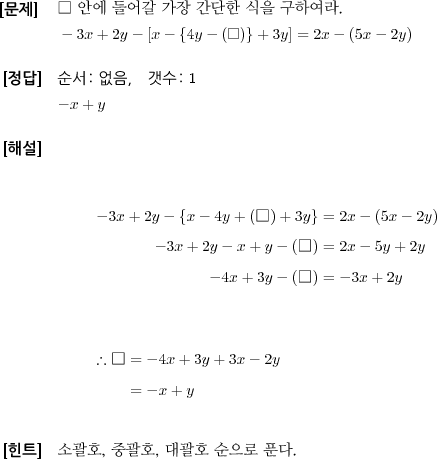 [문제] □ 안에 들어갈 가장 간단한 식을 구하여라.

$-3x+2y-[x-\{4y-(\square)\}+3y]=2x-(5x-2y)$

[정답] 순서: 없음, 갯수: 1

$-x+y$

[해설]

$-3x+2y-\{x-4y+(\square)+3y\}=2x-(5x-2y)$

$-3x+2y-x+y-(\square)=2x-5y+2y$

$-4x+3y-(\square)=-3x+2y$

$\therefore \square=-4x+3y+3x-2y$

$=-x+y$

[힌트] 소괄호, 중괄호, 대괄호 순으로 푼다.